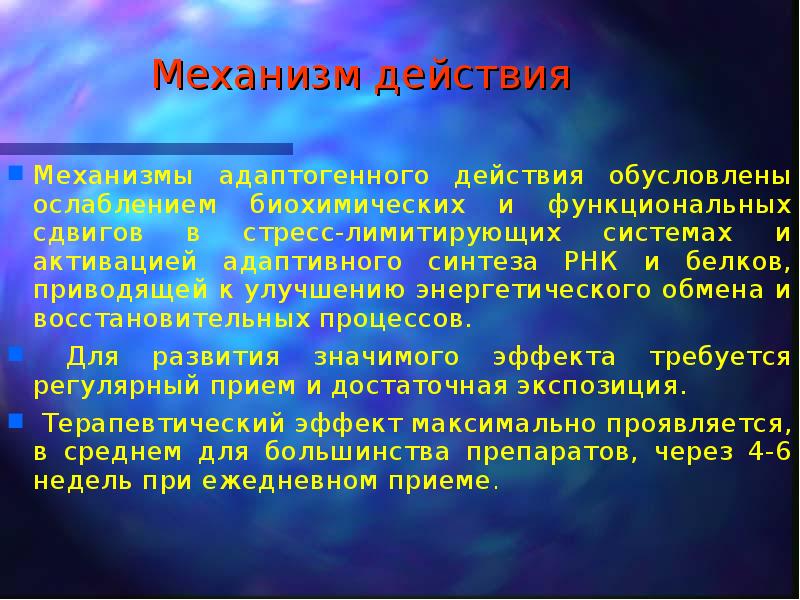 Механизм действия

Механизмы адаптогенного действия обусловлены ослаблением биохимических и функциональных сдвигов в стресс-лимитирующих системах и активацией адаптивного синтеза РНК и белков, приводящей к улучшению энергетического обмена и восстановительных процессов.

Для развития значимого эффекта требуется регулярный прием и достаточная экспозиция.

Терапевтический эффект максимально проявляется, в среднем для большинства препаратов, через 4-6 недель при ежедневном приеме.